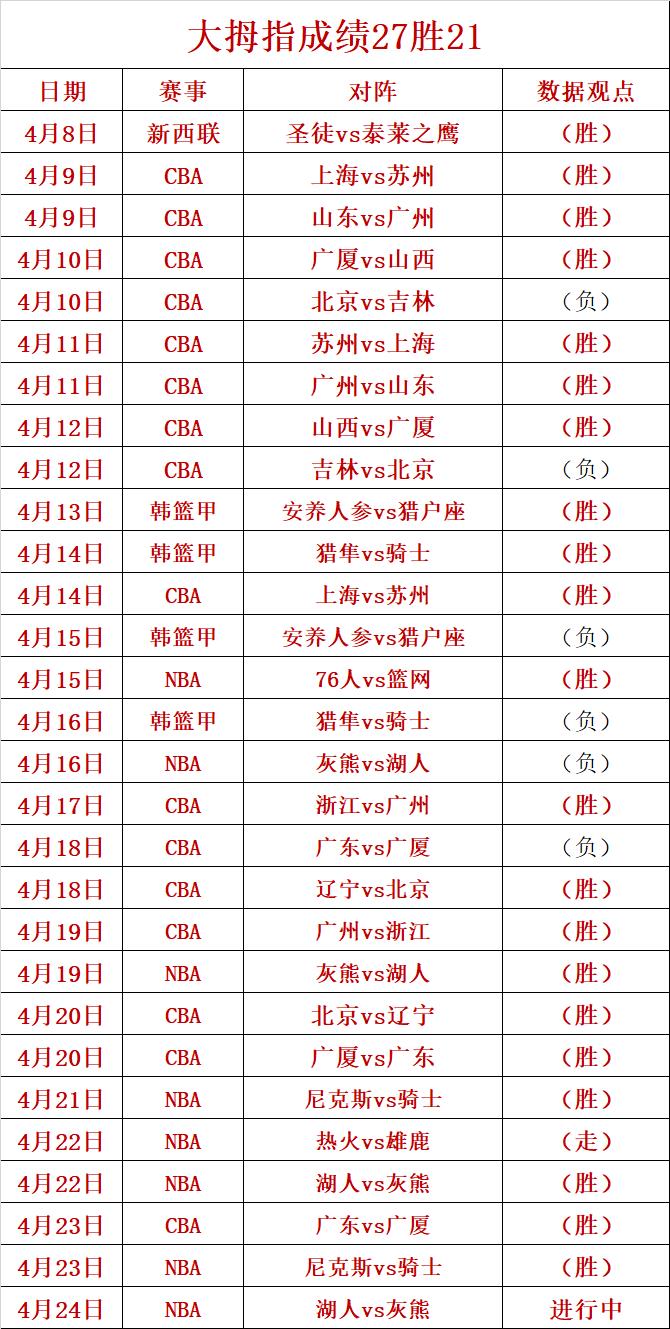 大拇指成绩27胜21

| 日期 | 赛事 | 对阵 | 数据观点 |
|---|---|---|---|
| 4月8日 | 新西联 | 圣徒vs泰莱之鹰 | （胜） |
| 4月9日 | CBA | 上海vs苏州 | （胜） |
| 4月9日 | CBA | 山东vs广州 | （胜） |
| 4月10日 | CBA | 广厦vs山西 | （胜） |
| 4月10日 | CBA | 北京vs吉林 | （负） |
| 4月11日 | CBA | 苏州vs上海 | （胜） |
| 4月11日 | CBA | 广州vs山东 | （胜） |
| 4月12日 | CBA | 山西vs广厦 | （胜） |
| 4月12日 | CBA | 吉林vs北京 | （负） |
| 4月13日 | 韩篮甲 | 安养人参vs猎户座 | （胜） |
| 4月14日 | 韩篮甲 | 猎隼vs骑士 | （胜） |
| 4月14日 | CBA | 上海vs苏州 | （胜） |
| 4月15日 | 韩篮甲 | 安养人参vs猎户座 | （负） |
| 4月15日 | NBA | 76人vs篮网 | （胜） |
| 4月16日 | 韩篮甲 | 猎隼vs骑士 | （负） |
| 4月16日 | NBA | 灰熊vs湖人 | （负） |
| 4月17日 | CBA | 浙江vs广州 | （胜） |
| 4月18日 | CBA | 广东vs广厦 | （负） |
| 4月18日 | CBA | 辽宁vs北京 | （胜） |
| 4月19日 | CBA | 广州vs浙江 | （胜） |
| 4月19日 | NBA | 灰熊vs湖人 | （胜） |
| 4月20日 | CBA | 北京vs辽宁 | （胜） |
| 4月20日 | CBA | 广厦vs广东 | （胜） |
| 4月21日 | NBA | 尼克斯vs骑士 | （胜） |
| 4月22日 | NBA | 热火vs雄鹿 | （走） |
| 4月22日 | NBA | 湖人vs灰熊 | （胜） |
| 4月23日 | CBA | 广东vs广厦 | （胜） |
| 4月23日 | NBA | 尼克斯vs骑士 | （胜） |
| 4月24日 | NBA | 湖人vs灰熊 | 进行中 |